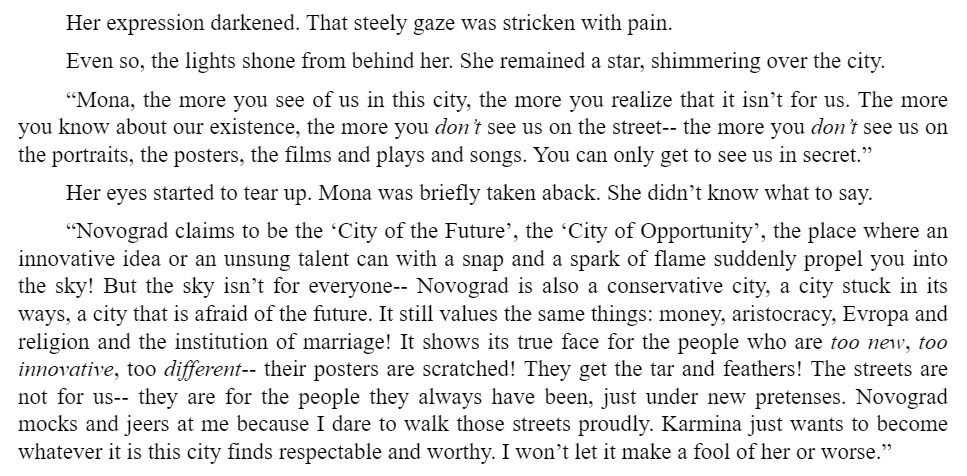 Her expression darkened. That steely gaze was stricken with pain.

Even so, the lights shone from behind her. She remained a star, shimmering over the city.

"Mona, the more you see of us in this city, the more you realize that it isn't for us. The more you know about our existence, the more you don't see us on the street-- the more you don't see us on the portraits, the posters, the films and plays and songs. You can only get to see us in secret."

Her eyes started to tear up. Mona was briefly taken aback. She didn't know what to say.

"Novograd claims to be the 'City of the Future', the 'City of Opportunity', the place where an innovative idea or an unsung talent can with a snap and a spark of flame suddenly propel you into the sky! But the sky isn't for everyone-- Novograd is also a conservative city, a city stuck in its ways, a city that is afraid of the future. It still values the same things: money, aristocracy, Evropa and religion and the institution of marriage! It shows its true face for the people who are too new, too innovative, too different-- their posters are scratched! They get the tar and feathers! The streets are not for us-- they are for the people they always have been, just under new pretenses. Novograd mocks and jeers at me because I dare to walk those streets proudly. Karmina just wants to become whatever it is this city finds respectable and worthy. I won't let it make a fool of her or worse."